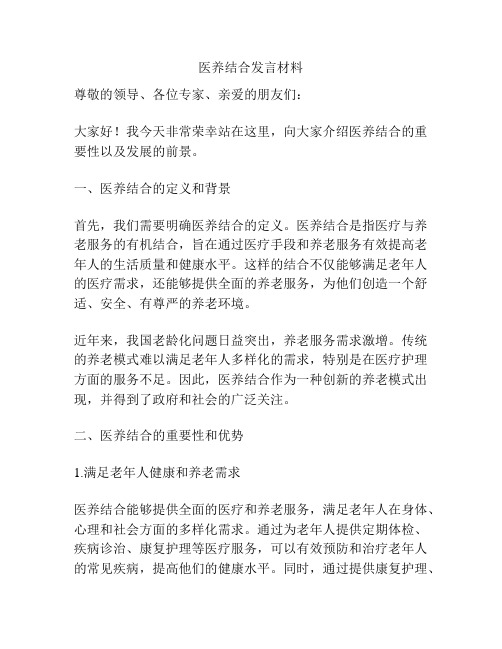 医养结合发言材料

尊敬的领导、各位专家、亲爱的朋友们：

大家好！我今天非常荣幸站在这里，向大家介绍医养结合的重要性以及发展的前景。

一、医养结合的定义和背景

首先，我们需要明确医养结合的定义。医养结合是指医疗与养老服务的有机结合，旨在通过医疗手段和养老服务有效提高老年人的生活质量和健康水平。这样的结合不仅能够满足老年人的医疗需求，还能够提供全面的养老服务，为他们创造一个舒适、安全、有尊严的养老环境。

近年来，我国老龄化问题日益突出，养老服务需求激增。传统的养老模式难以满足老年人多样化的需求，特别是在医疗护理方面的服务不足。因此，医养结合作为一种创新的养老模式出现，并得到了政府和社会的广泛关注。

二、医养结合的重要性和优势

1.满足老年人健康和养老需求

医养结合能够提供全面的医疗和养老服务，满足老年人在身体、心理和社会方面的多样化需求。通过为老年人提供定期体检、疾病诊治、康复护理等医疗服务，可以有效预防和治疗老年人的常见疾病，提高他们的健康水平。同时，通过提供康复护理、